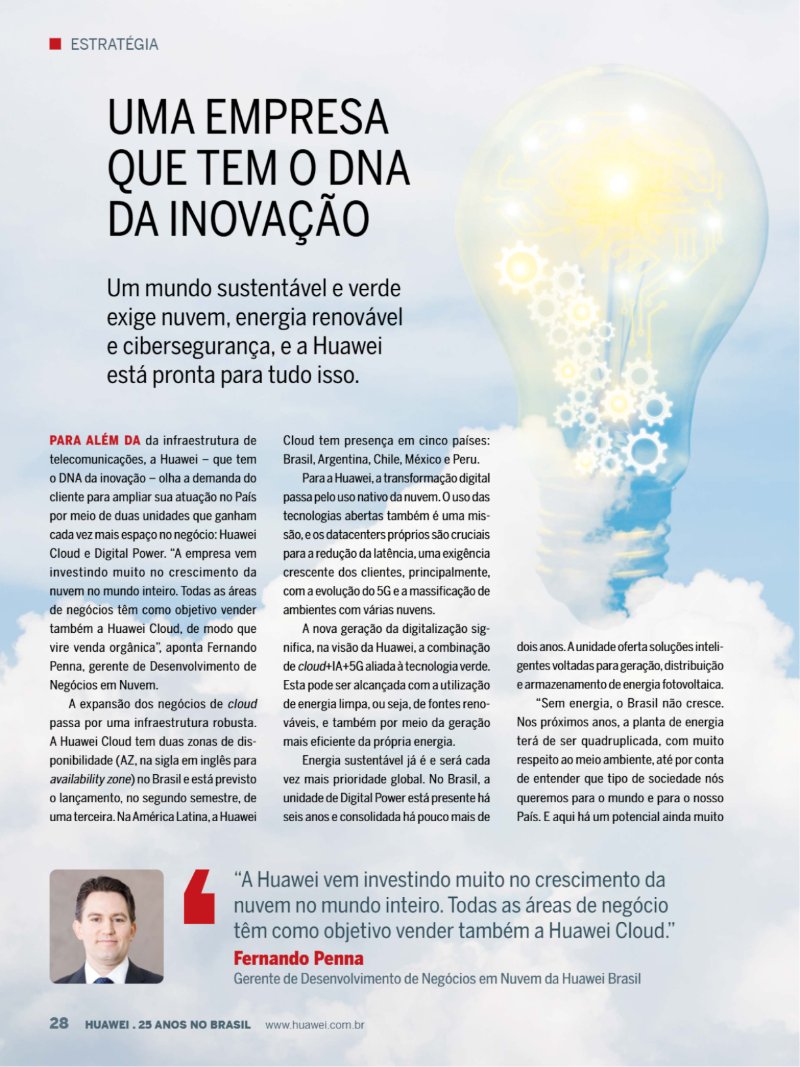 ESTRATÉGIA

UMA EMPRESA QUE TEM O DNA DA INOVAÇÃO

Um mundo sustentável e verde exige nuvem, energia renovável e cibersegurança, e a Huawei está pronta para tudo isso.

PARA ALÉM DA da infraestrutura de telecomunicações, a Huawei – que tem o DNA da inovação – olha a demanda do cliente para ampliar sua atuação no País por meio de duas unidades que ganham cada vez mais espaço no negócio: Huawei Cloud e Digital Power. "A empresa vem investindo muito no crescimento da nuvem no mundo inteiro. Todas as áreas de negócios têm como objetivo vender também a Huawei Cloud, de modo que vire venda orgânica", aponta Fernando Penna, gerente de Desenvolvimento de Negócios em Nuvem.

A expansão dos negócios de cloud passa por uma infraestrutura robusta. A Huawei Cloud tem duas zonas de disponibilidade (AZ, na sigla em inglês para availability zone) no Brasil e está previsto o lançamento, no segundo semestre, de uma terceira. Na América Latina, a Huawei Cloud tem presença em cinco países: Brasil, Argentina, Chile, México e Peru.

Para a Huawei, a transformação digital passa pelo uso nativo da nuvem. O uso das tecnologias abertas também é uma missão, e os datacenters próprios são cruciais para a redução da latência, uma exigência crescente dos clientes, principalmente, com a evolução do 5G e a massificação de ambientes com várias nuvens.

A nova geração da digitalização significa, na visão da Huawei, a combinação de cloud+IA+5G aliada à tecnologia verde. Esta pode ser alcançada com a utilização de energia limpa, ou seja, de fontes renováveis, e também por meio da geração mais eficiente da própria energia.

Energia sustentável já é e será cada vez mais prioridade global. No Brasil, a unidade de Digital Power está presente há seis anos e consolidada há pouco mais de dois anos. A unidade oferta soluções inteligentes voltadas para geração, distribuição e armazenamento de energia fotovoltaica.

"Sem energia, o Brasil não cresce. Nos próximos anos, a planta de energia terá de ser quadruplicada, com muito respeito ao meio ambiente, até por conta de entender que tipo de sociedade nós queremos para o mundo e para o nosso País. E aqui há um potencial ainda muito

"A Huawei vem investindo muito no crescimento da nuvem no mundo inteiro. Todas as áreas de negócio têm como objetivo vender também a Huawei Cloud."
Fernando Penna
Gerente de Desenvolvimento de Negócios em Nuvem da Huawei Brasil

28 HUAWEI . 25 ANOS NO BRASIL www.huawei.com.br